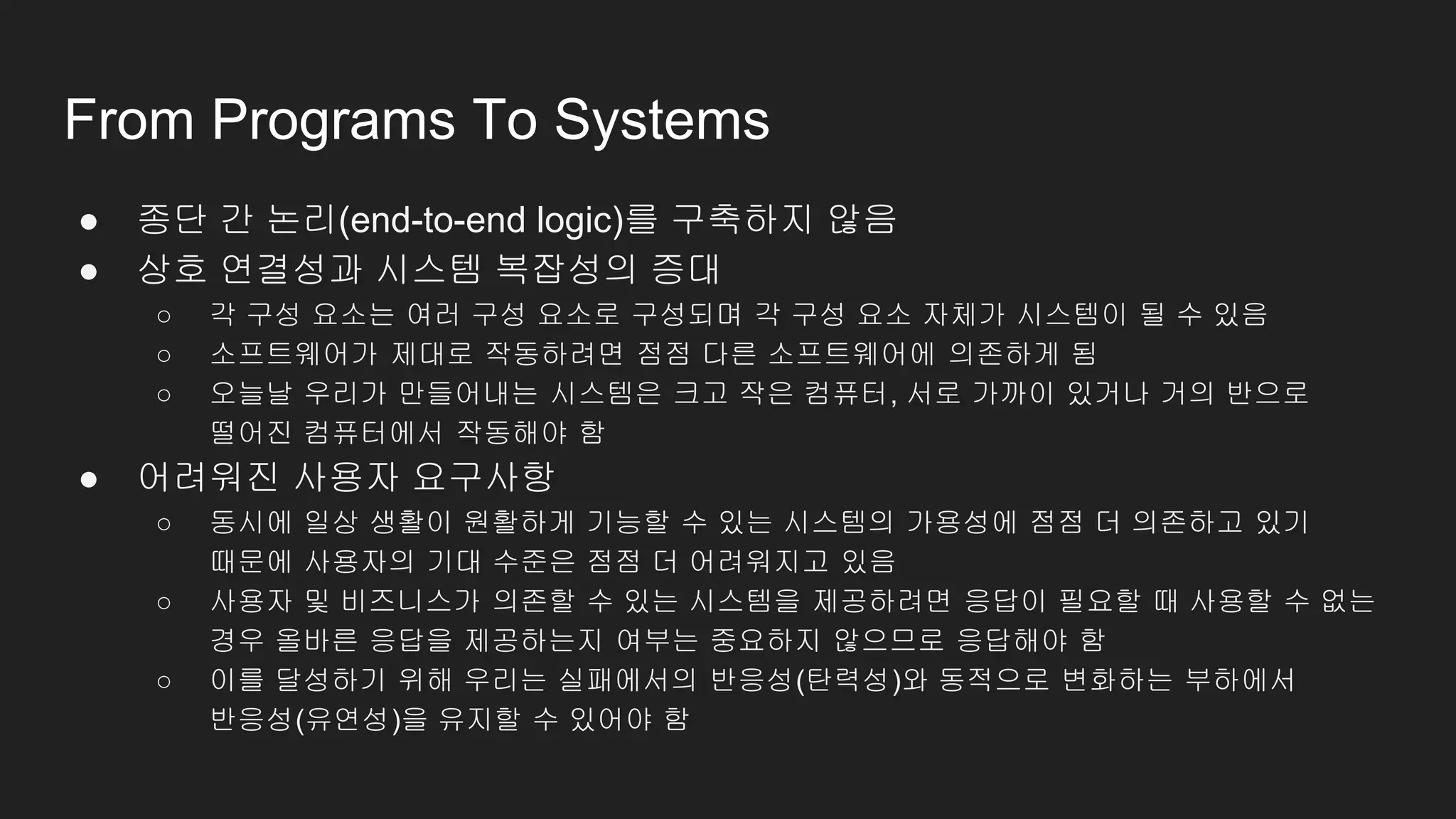 From Programs To Systems

● 종단 간 논리(end-to-end logic)를 구축하지 않음
● 상호 연결성과 시스템 복잡성의 증대
○ 각 구성 요소는 여러 구성 요소로 구성되며 각 구성 요소 자체가 시스템이 될 수 있음
○ 소프트웨어가 제대로 작동하려면 점점 다른 소프트웨어에 의존하게 됨
○ 오늘날 우리가 만들어내는 시스템은 크고 작은 컴퓨터, 서로 가까이 있거나 거의 반으로 떨어진 컴퓨터에서 작동해야 함
● 어려워진 사용자 요구사항
○ 동시에 일상 생활이 원활하게 기능할 수 있는 시스템의 가용성에 점점 더 의존하고 있기 때문에 사용자의 기대 수준은 점점 더 어려워지고 있음
○ 사용자 및 비즈니스가 의존할 수 있는 시스템을 제공하려면 응답이 필요할 때 사용할 수 없는 경우 올바른 응답을 제공하는지 여부는 중요하지 않으므로 응답해야 함
○ 이를 달성하기 위해 우리는 실패에서의 반응성(탄력성)와 동적으로 변화하는 부하에서 반응성(유연성)을 유지할 수 있어야 함